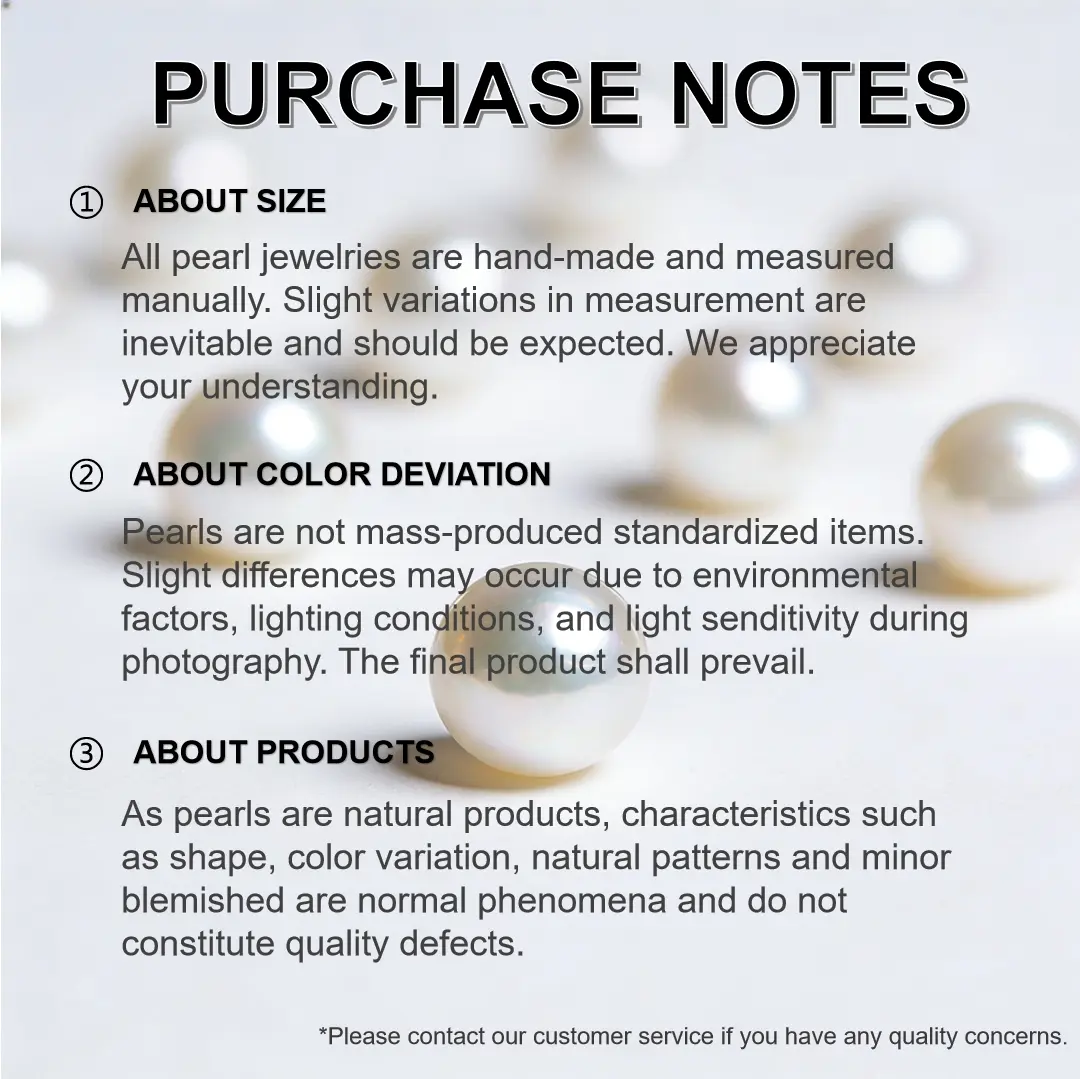 PURCHASE NOTES

① ABOUT SIZE

All pearl jewelries are hand-made and measured manually. Slight variations in measurement are inevitable and should be expected. We appreciate your understanding.

② ABOUT COLOR DEVIATION

Pearls are not mass-produced standardized items. Slight differences may occur due to environmental factors, lighting conditions, and light senditivity during photography. The final product shall prevail.

③ ABOUT PRODUCTS

As pearls are natural products, characteristics such as shape, color variation, natural patterns and minor blemished are normal phenomena and do not constitute quality defects.

*Please contact our customer service if you have any quality concerns.